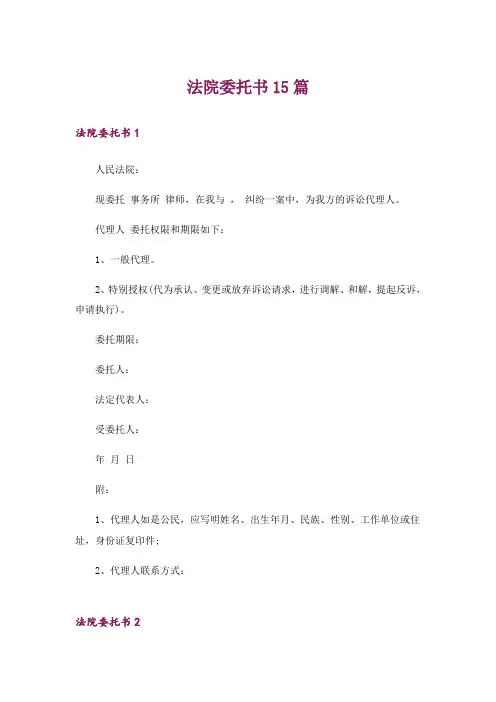 法院委托书 15 篇

法院委托书 1

人民法院：

现委托 事务所 律师，在我与 ， 纠纷一案中，为我方的诉讼代理人。

代理人 委托权限和期限如下：

1、一般代理。

2、特别授权(代为承认、变更或放弃诉讼请求，进行调解、和解，提起反诉，申请执行)。

委托期限：

委托人：

法定代表人：

受委托人：

年 月 日

附：

1、代理人如是公民，应写明姓名、出生年月、民族、性别、工作单位或住址，身份证复印件；

2、代理人联系方式：

法院委托书 2